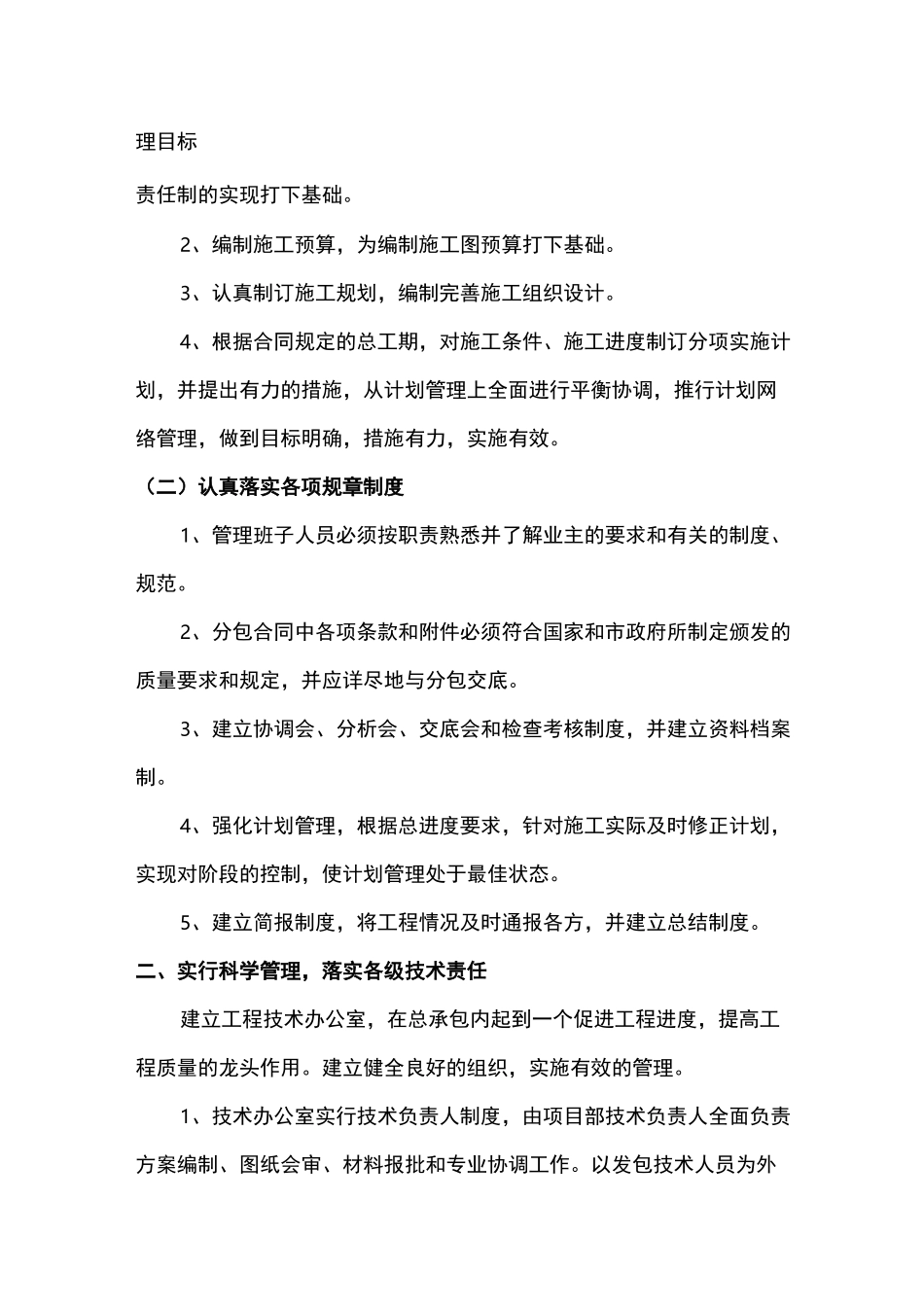 理目标

责任制的实现打下基础。

2、编制施工预算，为编制施工图预算打下基础。

3、认真制订施工规划，编制完善施工组织设计。

4、根据合同规定的总工期，对施工条件、施工进度制订分项实施计划，并提出有力的措施，从计划管理上全面进行平衡协调，推行计划网络管理，做到目标明确，措施有力，实施有效。

（二）认真落实各项规章制度

1、管理班子人员必须按职责熟悉并了解业主的要求和有关的制度、规范。

2、分包合同中各项条款和附件必须符合国家和市政府所制定颁发的质量要求和规定，并应详尽地与分包交底。

3、建立协调会、分析会、交底会和检查考核制度，并建立资料档案制。

4、强化计划管理，根据总进度要求，针对施工实际及时修正计划，实现对阶段的控制，使计划管理处于最佳状态。

5、建立简报制度，将工程情况及时通报各方，并建立总结制度。

二、实行科学管理，落实各级技术责任

建立工程技术办公室，在总承包内起到一个促进工程进度，提高工程质量的龙头作用。建立健全良好的组织，实施有效的管理。

1、技术办公室实行技术负责人制度，由项目部技术负责人全面负责方案编制、图纸会审、材料报批和专业协调工作。以发包技术人员为外